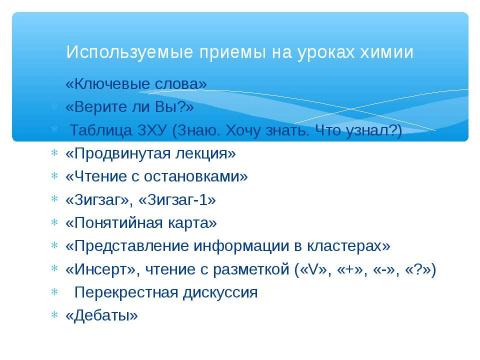 Используемые приемы на уроках химии

«Ключевые слова»

«Верите ли Вы?»

Таблица ЗХУ (Знаю. Хочу знать. Что узнал?)

«Продвинутая лекция»

«Чтение с остановками»

«Зигзаг», «Зигзаг-1»

«Понятийная карта»

«Представление информации в кластерах»

«Инсерт», чтение с разметкой («V», «+», «-», «?»)

Перекрестная дискуссия

«Дебаты»